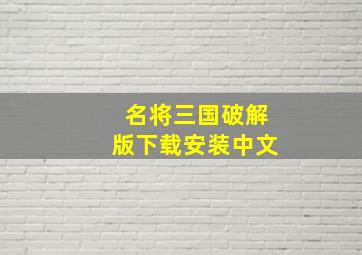 名将三国破解版下载安装中文